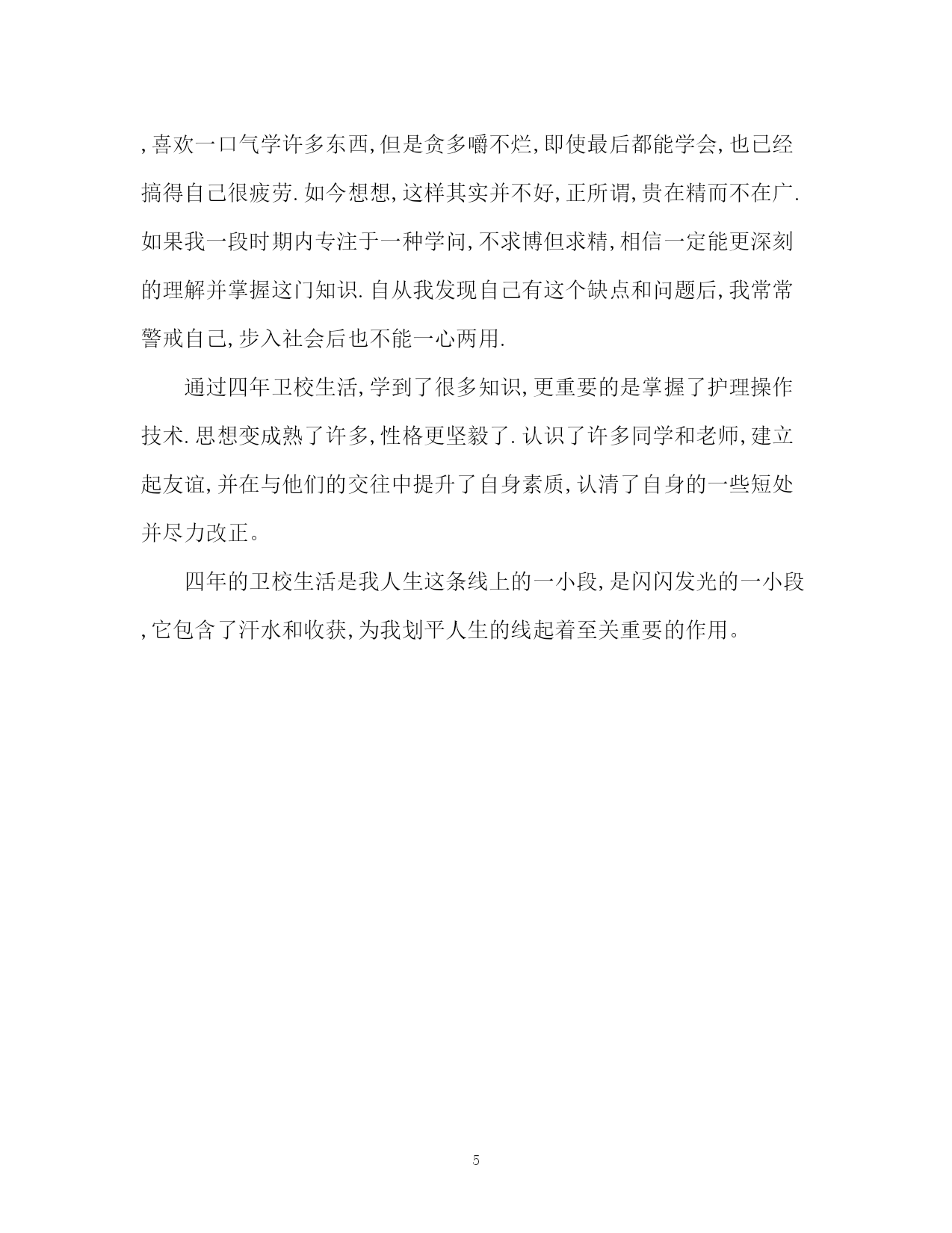 ,喜欢一口气学许多东西,但是贪多嚼不烂,即使最后都能学会,也已经搞得自己很疲劳.如今想想,这样其实并不好,正所谓,贵在精而不在广.如果我一段时期内专注于一种学问,不求博但求精,相信一定能更深刻的理解并掌握这门知识.自从我发现自己有这个缺点和问题后,我常常警戒自己,步入社会后也不能一心两用.

通过四年卫校生活,学到了很多知识,更重要的是掌握了护理操作技术.思想变成熟了许多,性格更坚毅了.认识了许多同学和老师,建立起友谊,并在与他们的交往中提升了自身素质,认清了自身的一些短处并尽力改正。

四年的卫校生活是我人生这条线上的一小段,是闪闪发光的一小段,它包含了汗水和收获,为我划平人生的线起着至关重要的作用。

5